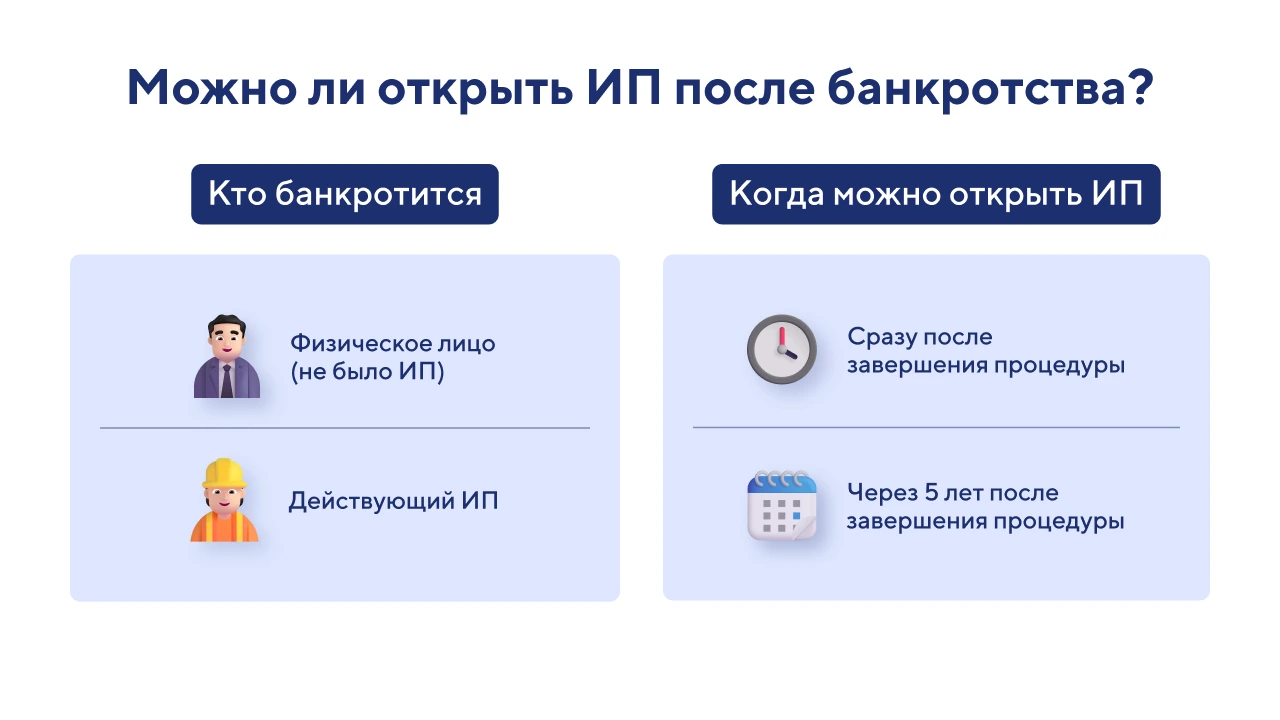 Можно ли открыть ИП после банкротства?

Кто банкротится

Физическое лицо (не было ИП)

Действующий ИП

Когда можно открыть ИП

Сразу после завершения процедуры

Через 5 лет после завершения процедуры